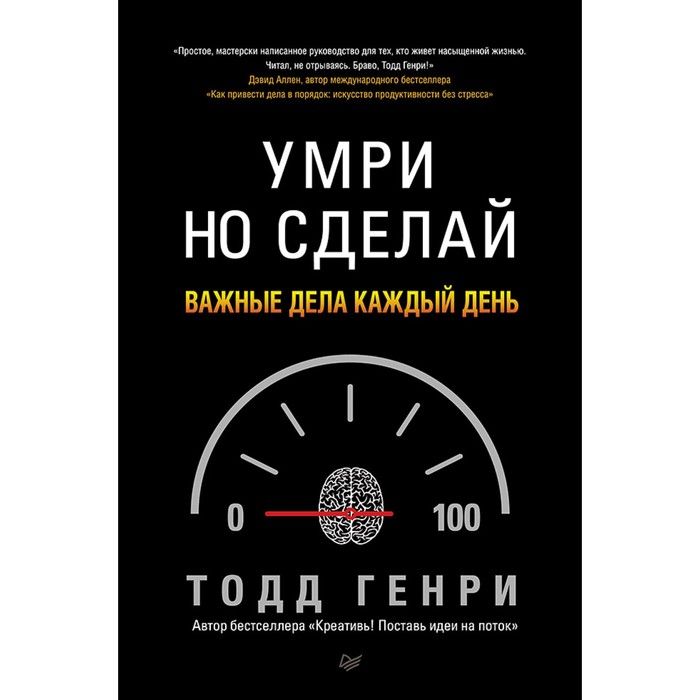 «Простое, мастерски написанное руководство для тех, кто живет насыщенной жизнью. Читал, не отрываясь. Браво, Тодд Генри!»
Дэвид Аллен, автор международного бестселлера
«Как привести дела в порядок: искусство продуктивности без стресса»

УМРИ
НО СДЕЛАЙ

ВАЖНЫЕ ДЕЛА КАЖДЫЙ ДЕНЬ

0

100

ТОДД ГЕНРИ

Автор бестселлера «Креативь! Поставь идеи на поток»